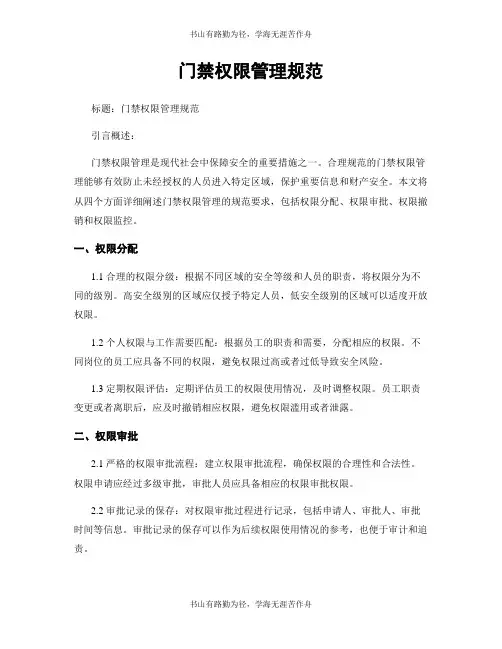 书山有路勤为径，学海无涯苦作舟

门禁权限管理规范

标题：门禁权限管理规范

引言概述：

门禁权限管理是现代社会中保障安全的重要措施之一。合理规范的门禁权限管理能够有效防止未经授权的人员进入特定区域，保护重要信息和财产安全。本文将从四个方面详细阐述门禁权限管理的规范要求，包括权限分配、权限审批、权限撤销和权限监控。

一、权限分配

1.1 合理的权限分级：根据不同区域的安全等级和人员的职责，将权限分为不同的级别。高安全级别的区域应仅授予特定人员，低安全级别的区域可以适度开放权限。

1.2 个人权限与工作需要匹配：根据员工的职责和需要，分配相应的权限。不同岗位的员工应具备不同的权限，避免权限过高或者过低导致安全风险。

1.3 定期权限评估：定期评估员工的权限使用情况，及时调整权限。员工职责变更或者离职后，应及时撤销相应权限，避免权限滥用或者泄露。

二、权限审批

2.1 严格的权限审批流程：建立权限审批流程，确保权限的合理性和合法性。权限申请应经过多级审批，审批人员应具备相应的权限审批权限。

2.2 审批记录的保存：对权限审批过程进行记录，包括申请人、审批人、审批时间等信息。审批记录的保存可以作为后续权限使用情况的参考，也便于审计和追责。

书山有路勤为径，学海无涯苦作舟